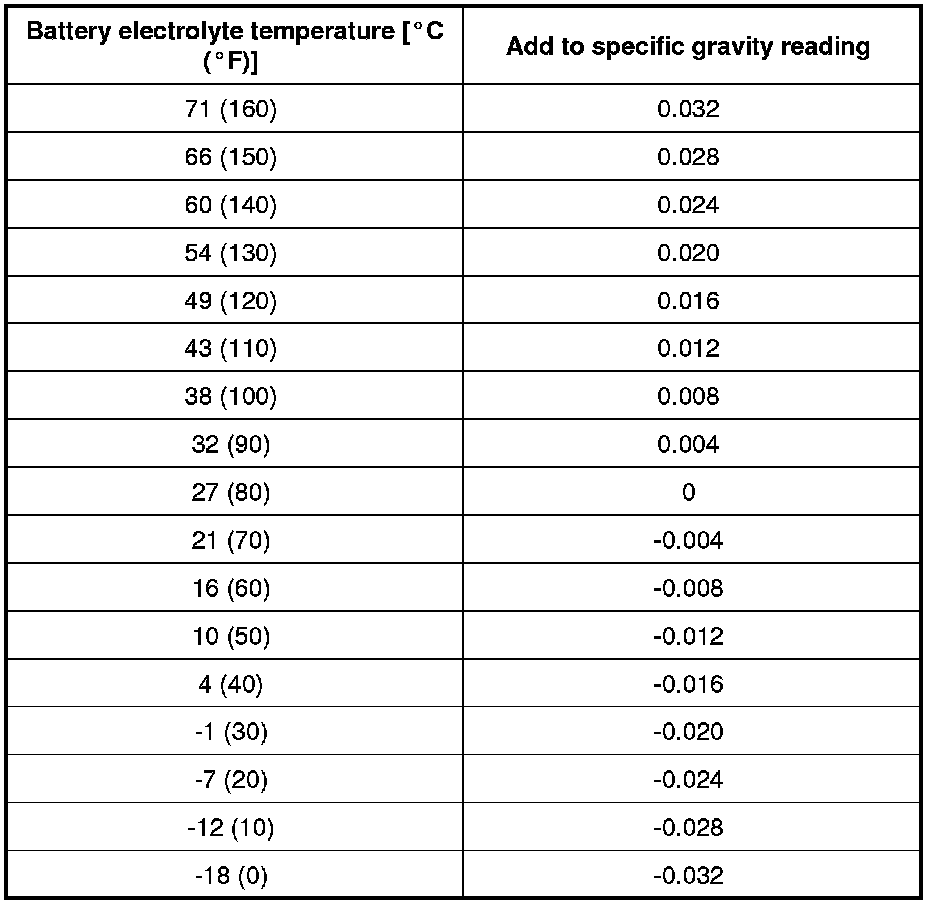 | Battery electrolyte temperature [°C (°F)] | Add to specific gravity reading |
|---|---|
| 71 (160) | 0.032 |
| 66 (150) | 0.028 |
| 60 (140) | 0.024 |
| 54 (130) | 0.020 |
| 49 (120) | 0.016 |
| 43 (110) | 0.012 |
| 38 (100) | 0.008 |
| 32 (90) | 0.004 |
| 27 (80) | 0 |
| 21 (70) | -0.004 |
| 16 (60) | -0.008 |
| 10 (50) | -0.012 |
| 4 (40) | -0.016 |
| -1 (30) | -0.020 |
| -7 (20) | -0.024 |
| -12 (10) | -0.028 |
| -18 (0) | -0.032 |